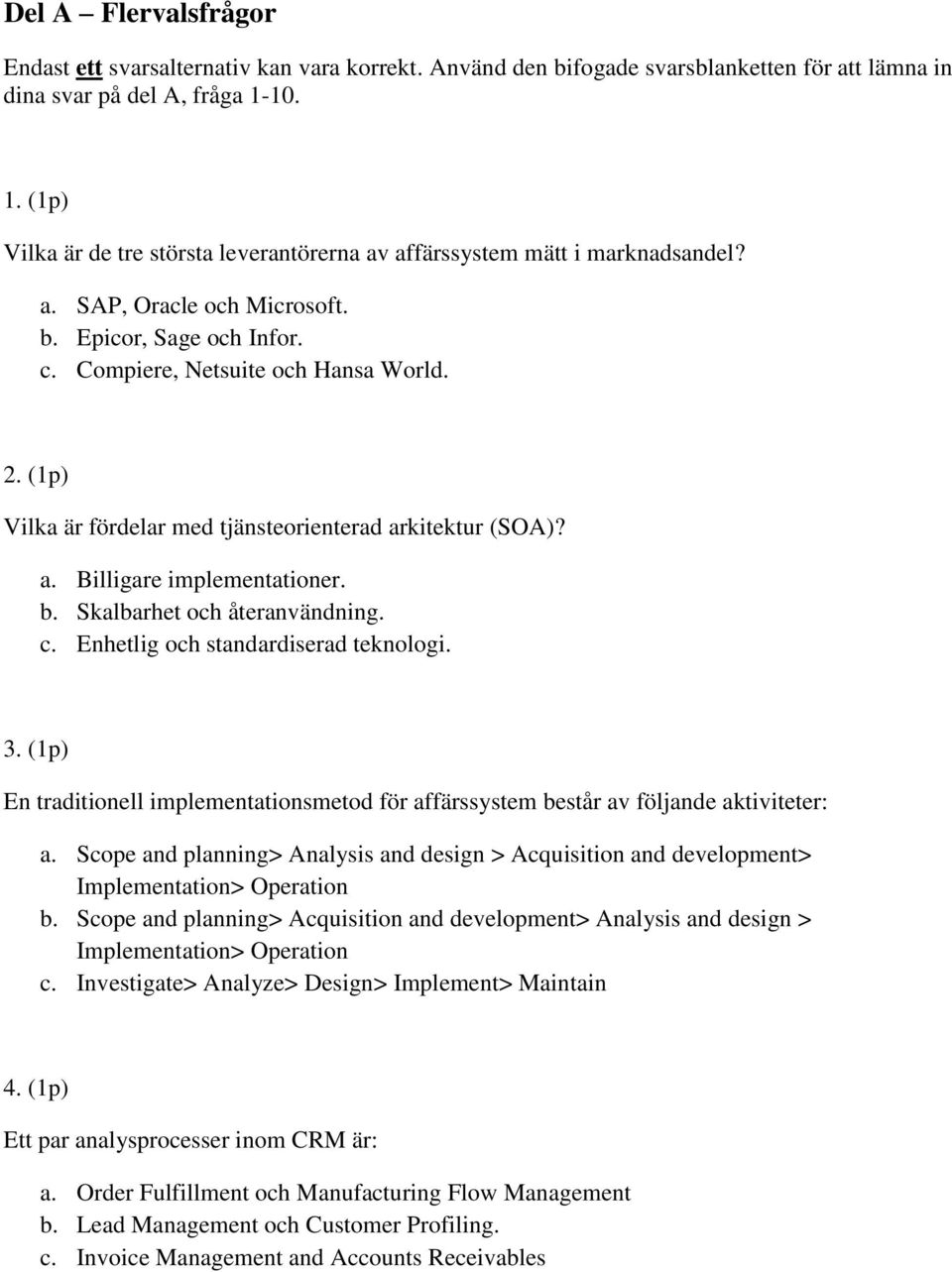 Del A – Flervalsfrågor

Endast ett svarsalternativ kan vara korrekt. Använd den bifogade svarsblanketten för att lämna in dina svar på del A, fråga 1-10.

1. (1p)

Vilka är de tre största leverantörerna av affärssystem mätt i marknadsandel?

a. SAP, Oracle och Microsoft.
b. Epicor, Sage och Infor.
c. Compiere, Netsuite och Hansa World.

2. (1p)

Vilka är fördelar med tjänsteorienterad arkitektur (SOA)?

a. Billigare implementationer.
b. Skalbarhet och återanvändning.
c. Enhetlig och standardiserad teknologi.

3. (1p)

En traditionell implementationsmetod för affärssystem består av följande aktiviteter:

a. Scope and planning> Analysis and design > Acquisition and development> Implementation> Operation
b. Scope and planning> Acquisition and development> Analysis and design > Implementation> Operation
c. Investigate> Analyze> Design> Implement> Maintain

4. (1p)

Ett par analysprocesser inom CRM är:

a. Order Fulfillment och Manufacturing Flow Management
b. Lead Management och Customer Profiling.
c. Invoice Management and Accounts Receivables